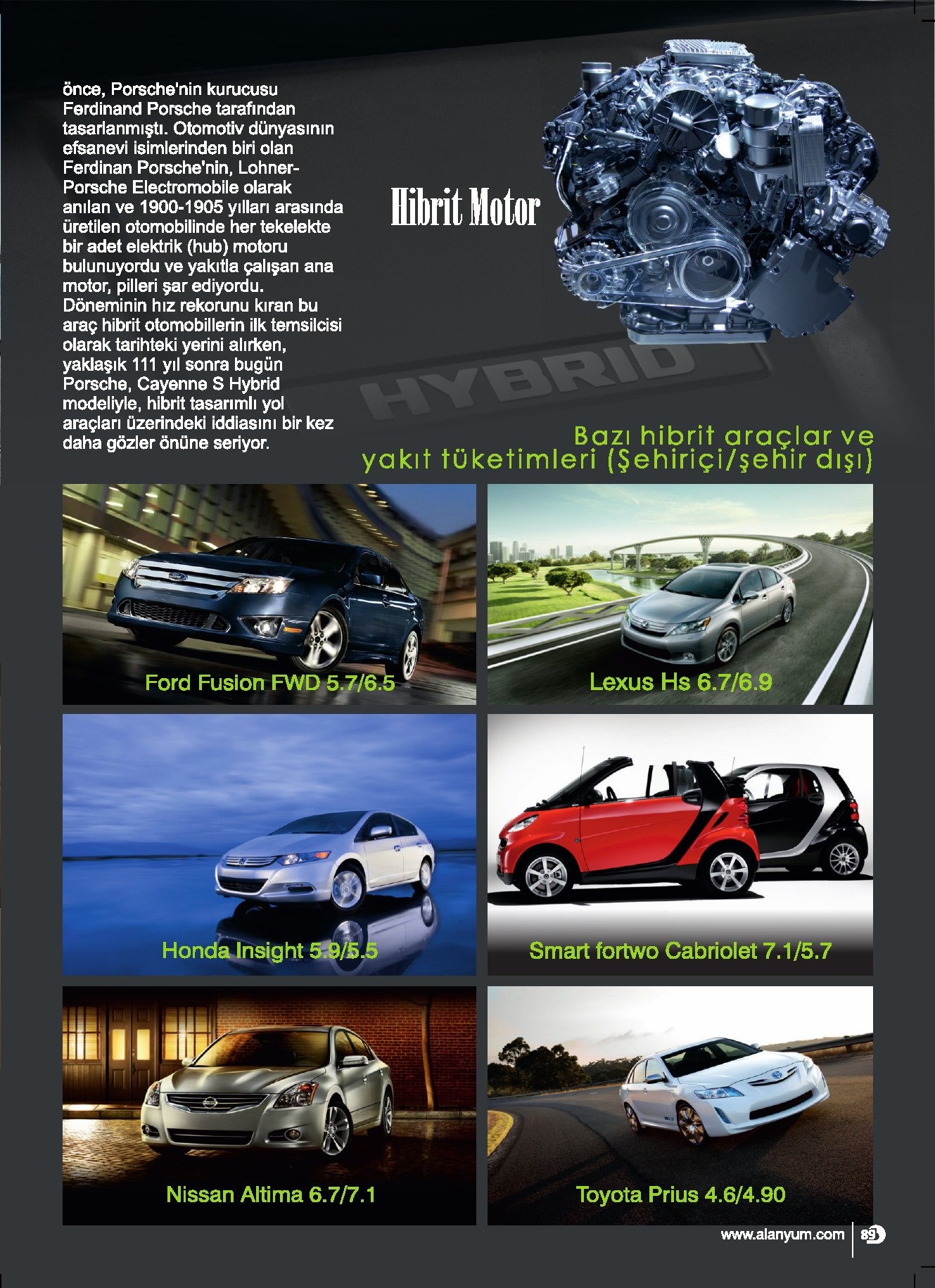 önce, Porsche'nin kurucusu Ferdinand Porsche tarafından tasarlanmıştı. Otomotiv dünyasının efsanevi isimlerinden biri olan Ferdinan Porsche'nin, Lohner-Porsche Electromobile olarak anılan ve 1900-1905 yılları arasında üretilen otomobilinde her tekelekte bir adet elektrik (hub) motoru bulunuyordu ve yakıtla çalışan ana motor, pilleri şar ediyordu. Döneminin hız rekorunu kıran bu araç hibrit otomobillerin ilk temsilcisi olarak tarihteki yerini alırken, yaklaşık 111 yıl sonra bugün Porsche, Cayenne S Hybrid modeliyle, hibrit tasarımlı yol araçları üzerindeki iddiasını bir kez daha gözler önüne seriyor.

Hibrit Motor

HYBRID

Bazı hibrit araçlar ve yakıt tüketimleri (Şehiriçi/şehir dışı)

Ford Fusion FWD 5.7/6.5

Lexus Hs 6.7/6.9

Honda Insight 5.9/5.5

Smart fortwo Cabriolet 7.1/5.7

Nissan Altima 6.7/7.1

Toyota Prius 4.6/4.90

www.alanyum.com 89